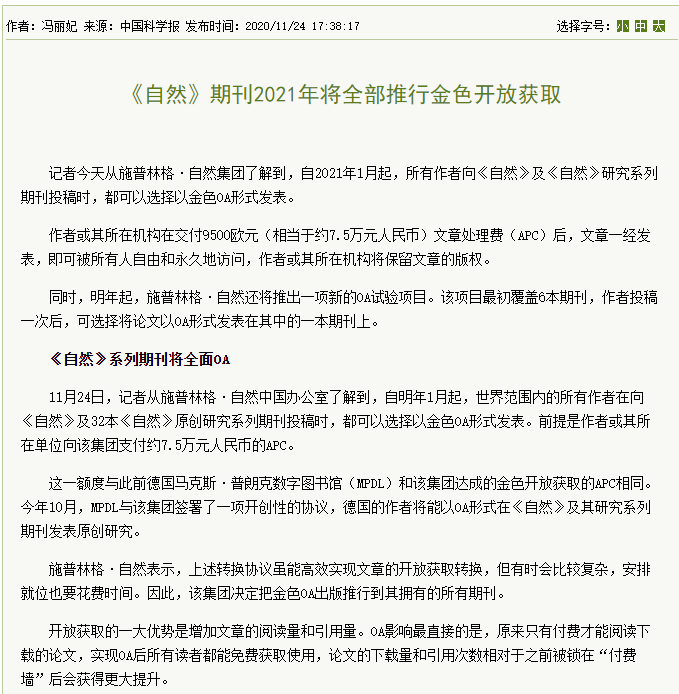 作者：冯丽妃 来源：中国科学报 发布时间：2020/11/24 17:38:17

选择字号：小 中 大

《自然》期刊2021年将全部推行金色开放获取

记者今天从施普林格·自然集团了解到，自2021年1月起，所有作者向《自然》及《自然》研究系列期刊投稿时，都可以选择以金色OA形式发表。

作者或其所在机构在交付9500欧元（相当于约7.5万元人民币）文章处理费（APC）后，文章一经发表，即可被所有人自由和永久地访问，作者或其所在机构将保留文章的版权。

同时，明年起，施普林格·自然还将推出一项新的OA试验项目。该项目最初覆盖6本期刊，作者投稿一次后，可选择将论文以OA形式发表在其中的一本期刊上。

《自然》系列期刊将全面OA

11月24日，记者从施普林格·自然中国办公室了解到，自明年1月起，世界范围内的所有作者在向《自然》及32本《自然》原创研究系列期刊投稿时，都可以选择以金色OA形式发表。前提是作者或其所在单位向该集团支付约7.5万元人民币的APC。

这一额度与此前德国马克斯·普朗克数字图书馆（MPDL）和该集团达成的金色开放获取的APC相同。今年10月，MPDL与该集团签署了一项开创性的协议，德国的作者将能以OA形式在《自然》及其研究系列期刊发表原创研究。

施普林格·自然表示，上述转换协议虽能高效实现文章的开放获取转换，但有时会比较复杂，安排就位也要花费时间。因此，该集团决定把金色OA出版推行到其拥有的所有期刊。

开放获取的一大优势是增加文章的阅读量和引用量。OA影响最直接的是，原来只有付费才能阅读下载的论文，实现OA后所有读者都能免费获取使用，论文的下载量和引用次数相对于之前被锁在“付费墙”后会获得更大提升。